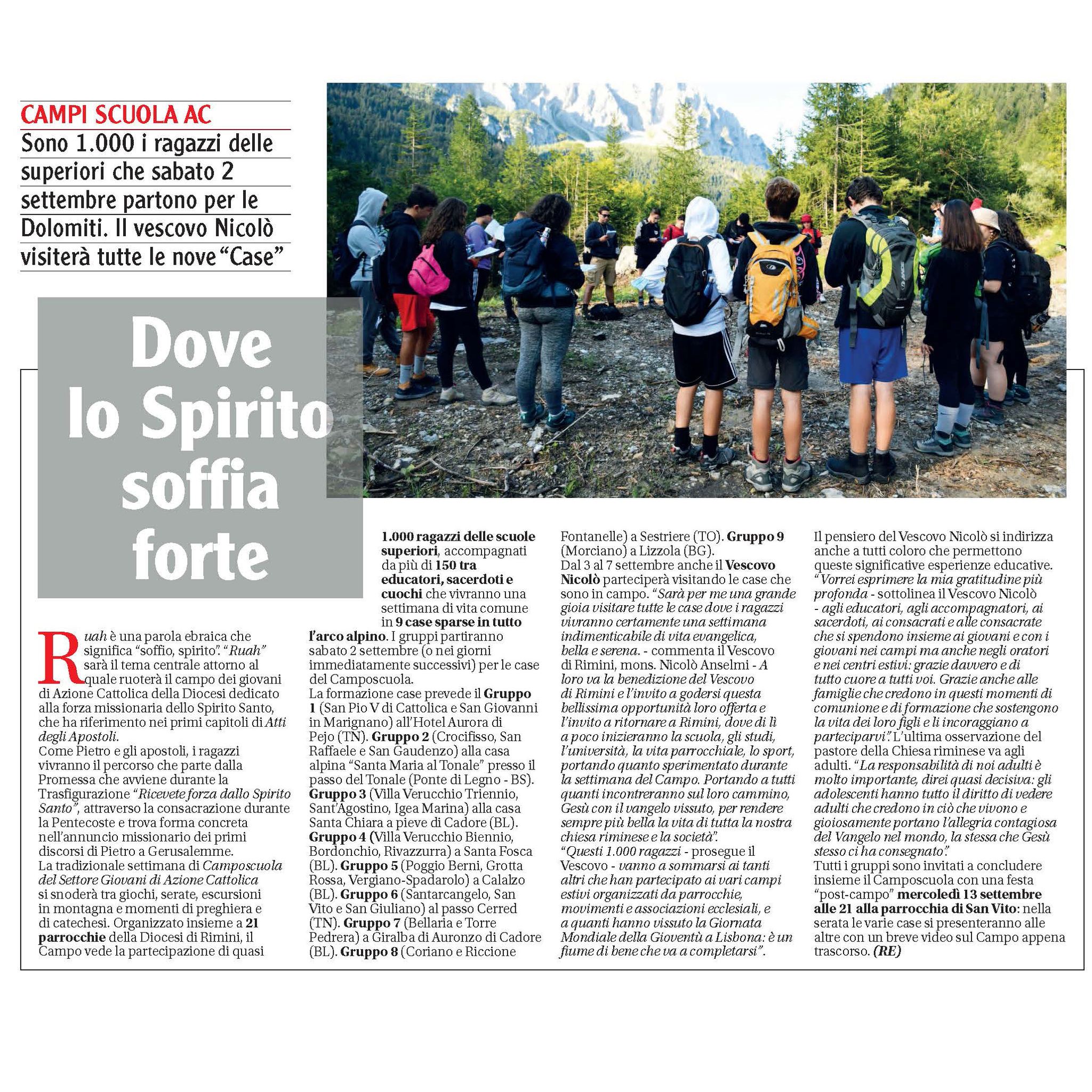 CAMPI SCUOLA AC

Sono 1.000 i ragazzi delle superiori che sabato 2 settembre partono per le Dolomiti. Il vescovo Nicolò visiterà tutte le nove "Case"

Dove lo Spirito soffia forte

Ruah è una parola ebraica che significa "soffio, spirito". "Ruah" sarà il tema centrale attorno al quale ruoterà il campo dei giovani di Azione Cattolica della Diocesi dedicato alla forza missionaria dello Spirito Santo, che ha riferimento nei primi capitoli di Atti degli Apostoli.
Come Pietro e gli apostoli, i ragazzi vivranno il percorso che parte dalla Promessa che avviene durante la Trasfigurazione "Ricevete forza dallo Spirito Santo", attraverso la consacrazione durante la Pentecoste e trova forma concreta nell'annuncio missionario dei primi discorsi di Pietro a Gerusalemme.
La tradizionale settimana di Camposcuola del Settore Giovani di Azione Cattolica si snoderà tra giochi, serate, escursioni in montagna e momenti di preghiera e di catechesi. Organizzato insieme a 21 parrocchie della Diocesi di Rimini, il Campo vede la partecipazione di quasi 1.000 ragazzi delle scuole superiori, accompagnati da più di 150 tra educatori, sacerdoti e cuochi che vivranno una settimana di vita comune in 9 case sparse in tutto l'arco alpino. I gruppi partiranno sabato 2 settembre (o nei giorni immediatamente successivi) per le case del Camposcuola.
La formazione case prevede il Gruppo 1 (San Pio V di Cattolica e San Giovanni in Marignano) all'Hotel Aurora di Pejo (TN). Gruppo 2 (Crocifisso, San Raffaele e San Gaudenzo) alla casa alpina "Santa Maria al Tonale" presso il passo del Tonale (Ponte di Legno - BS). Gruppo 3 (Villa Verucchio Triennio, Sant'Agostino, Igea Marina) alla casa Santa Chiara a pieve di Cadore (BL). Gruppo 4 (Villa Verucchio Biennio, Bordonchio, Rivazzurra) a Santa Fosca (BL). Gruppo 5 (Poggio Berni, Grotta Rossa, Vergiano-Spadarolo) a Calalzo (BL). Gruppo 6 (Santarcangelo, San Vito e San Giuliano) al passo Cerred (TN). Gruppo 7 (Bellaria e Torre Pedrera) a Giralba di Auronzo di Cadore (BL). Gruppo 8 (Coriano e Riccione Fontanelle) a Sestriere (TO). Gruppo 9 (Morciano) a Lizzola (BG).
Dal 3 al 7 settembre anche il Vescovo Nicolò parteciperà visitando le case che sono in campo. "Sarà per me una grande gioia visitare tutte le case dove i ragazzi vivranno certamente una settimana indimenticabile di vita evangelica, bella e serena. - commenta il Vescovo di Rimini, mons. Nicolò Anselmi - A loro va la benedizione del Vescovo di Rimini e l'invito a godersi questa bellissima opportunità loro offerta e l'invito a ritornare a Rimini, dove di lì a poco inizieranno la scuola, gli studi, l'università, la vita parrocchiale, lo sport, portando quanto sperimentato durante la settimana del Campo. Portando a tutti quanti incontreranno sul loro cammino, Gesù con il vangelo vissuto, per rendere sempre più bella la vita di tutta la nostra chiesa riminese e la società".
"Questi 1.000 ragazzi - prosegue il Vescovo - vanno a sommarsi ai tanti altri che han partecipato ai vari campi estivi organizzati da parrocchie, movimenti e associazioni ecclesiali, e a quanti hanno vissuto la Giornata Mondiale della Gioventù a Lisbona: è un fiume di bene che va a completarsi".
Il pensiero del Vescovo Nicolò si indirizza anche a tutti coloro che permettono queste significative esperienze educative. "Vorrei esprimere la mia gratitudine più profonda - sottolinea il Vescovo Nicolò - agli educatori, agli accompagnatori, ai sacerdoti, ai consacrati e alle consacrate che si spendono insieme ai giovani e con i giovani nei campi ma anche negli oratori e nei centri estivi: grazie davvero e di tutto cuore a tutti voi. Grazie anche alle famiglie che credono in questi momenti di comunione e di formazione che sostengono la vita dei loro figli e li incoraggiano a parteciparvi". L'ultima osservazione del pastore della Chiesa riminese va agli adulti. "La responsabilità di noi adulti è molto importante, direi quasi decisiva: gli adolescenti hanno tutto il diritto di vedere adulti che credono in ciò che vivono e gioiosamente portano l'allegria contagiosa del Vangelo nel mondo, la stessa che Gesù stesso ci ha consegnato".
Tutti i gruppi sono invitati a concludere insieme il Camposcuola con una festa "post-campo" mercoledì 13 settembre alle 21 alla parrocchia di San Vito: nella serata le varie case si presenteranno alle altre con un breve video sul Campo appena trascorso. (RE)